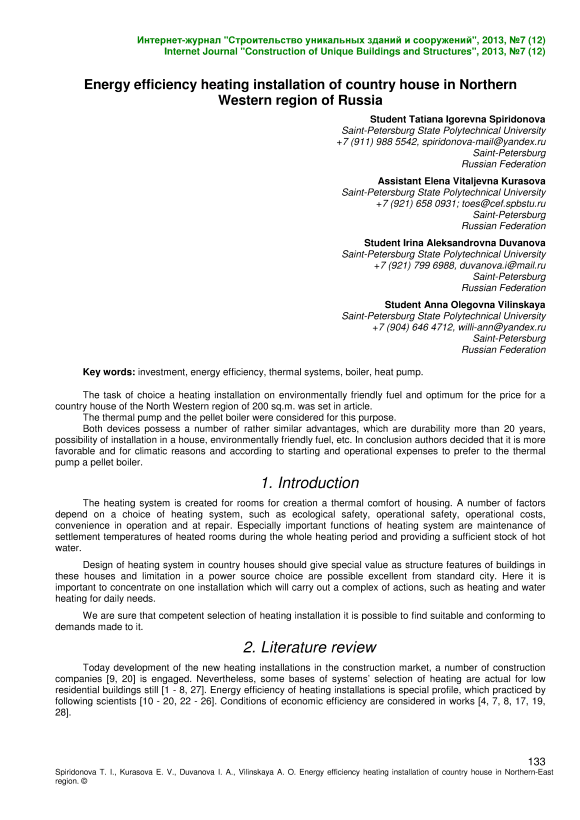 Интернет-журнал "Строительство уникальных зданий и сооружений", 2013, №7 (12)
Internet Journal "Construction of Unique Buildings and Structures", 2013, №7 (12)

Energy efficiency heating installation of country house in Northern Western region of Russia

Student Tatiana Igorevna Spiridonova
Saint-Petersburg State Polytechnical University
+7 (911) 988 5542, spiridonova-mail@yandex.ru
Saint-Petersburg
Russian Federation

Assistant Elena Vitaljevna Kurasova
Saint-Petersburg State Polytechnical University
+7 (921) 658 0931; toes@cef.spbstu.ru
Saint-Petersburg
Russian Federation

Student Irina Aleksandrovna Duvanova
Saint-Petersburg State Polytechnical University
+7 (921) 799 6988, duvanova.i@mail.ru
Saint-Petersburg
Russian Federation

Student Anna Olegovna Vilinskaya
Saint-Petersburg State Polytechnical University
+7 (904) 646 4712, willi-ann@yandex.ru
Saint-Petersburg
Russian Federation

Key words: investment, energy efficiency, thermal systems, boiler, heat pump.

The task of choice a heating installation on environmentally friendly fuel and optimum for the price for a country house of the North Western region of 200 sq.m. was set in article.
The thermal pump and the pellet boiler were considered for this purpose.
Both devices possess a number of rather similar advantages, which are durability more than 20 years, possibility of installation in a house, environmentally friendly fuel, etc. In conclusion authors decided that it is more favorable and for climatic reasons and according to starting and operational expenses to prefer to the thermal pump a pellet boiler.

1. Introduction

The heating system is created for rooms for creation a thermal comfort of housing. A number of factors depend on a choice of heating system, such as ecological safety, operational safety, operational costs, convenience in operation and at repair. Especially important functions of heating system are maintenance of settlement temperatures of heated rooms during the whole heating period and providing a sufficient stock of hot water.

Design of heating system in country houses should give special value as structure features of buildings in these houses and limitation in a power source choice are possible excellent from standard city. Here it is important to concentrate on one installation which will carry out a complex of actions, such as heating and water heating for daily needs.

We are sure that competent selection of heating installation it is possible to find suitable and conforming to demands made to it.

2. Literature review

Today development of the new heating installations in the construction market, a number of construction companies [9, 20] is engaged. Nevertheless, some bases of systems' selection of heating are actual for low residential buildings still [1 - 8, 27]. Energy efficiency of heating installations is special profile, which practiced by following scientists [10 - 20, 22 - 26]. Conditions of economic efficiency are considered in works [4, 7, 8, 17, 19, 28].

133
Spiridonova T. I., Kurasova E. V., Duvanova I. A., Vilinskaya A. O. Energy efficiency heating installation of country house in Northern-East region. ©